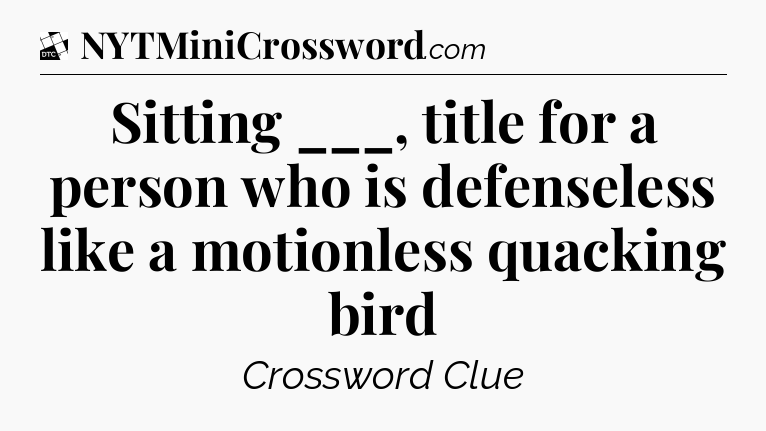 DTC NYTMiniCrossword.com

Sitting ___, title for a person who is defenseless like a motionless quacking bird

Crossword Clue